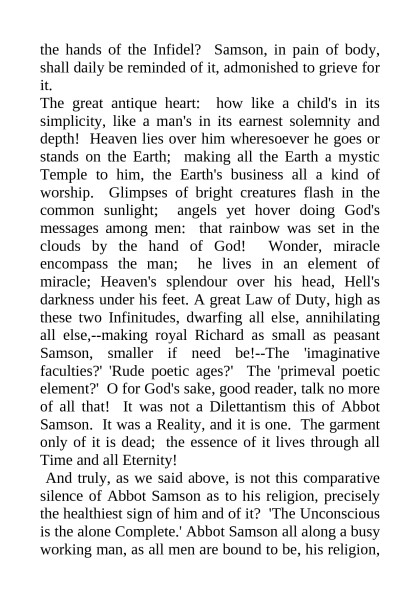 the hands of the Infidel? Samson, in pain of body, shall daily be reminded of it, admonished to grieve for it.

The great antique heart: how like a child's in its simplicity, like a man's in its earnest solemnity and depth! Heaven lies over him wheresoever he goes or stands on the Earth; making all the Earth a mystic Temple to him, the Earth's business all a kind of worship. Glimpses of bright creatures flash in the common sunlight; angels yet hover doing God's messages among men: that rainbow was set in the clouds by the hand of God! Wonder, miracle encompass the man; he lives in an element of miracle; Heaven's splendour over his head, Hell's darkness under his feet. A great Law of Duty, high as these two Infinitudes, dwarfing all else, annihilating all else,--making royal Richard as small as peasant Samson, smaller if need be!--The 'imaginative faculties?' 'Rude poetic ages?' The 'primeval poetic element?' O for God's sake, good reader, talk no more of all that! It was not a Dilettantism this of Abbot Samson. It was a Reality, and it is one. The garment only of it is dead; the essence of it lives through all Time and all Eternity!

And truly, as we said above, is not this comparative silence of Abbot Samson as to his religion, precisely the healthiest sign of him and of it? 'The Unconscious is the alone Complete.' Abbot Samson all along a busy working man, as all men are bound to be, his religion,